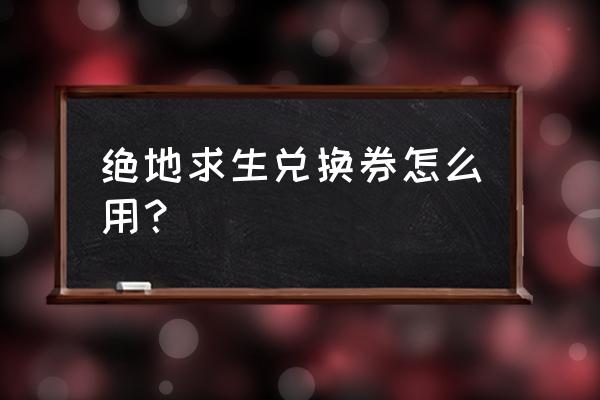 绝地求生兑换券怎么用？